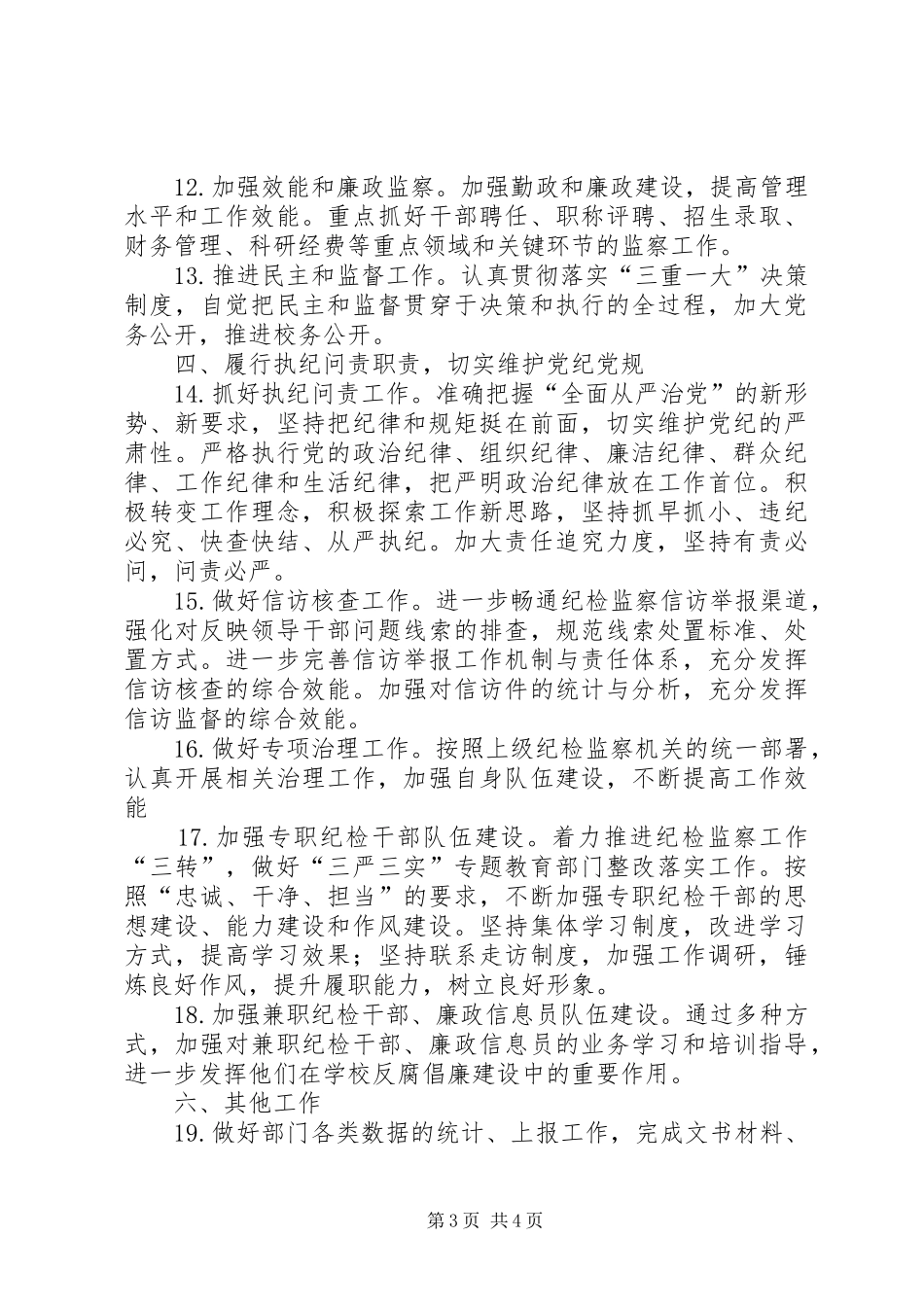 12. 加强效能和廉政监察。加强勤政和廉政建设，提高管理水平和工作效能。重点抓好干部聘任、职称评聘、招生录取、财务管理、科研经费等重点领域和关键环节的监察工作。

13. 推进民主和监督工作。认真贯彻落实“三重一大”决策制度，自觉把民主和监督贯穿于决策和执行的全过程，加大党务公开，推进校务公开。

四、履行执纪问责职责，切实维护党纪党规

14. 抓好执纪问责工作。准确把握“全面从严治党”的新形势、新要求，坚持把纪律和规矩挺在前面，切实维护党纪的严肃性。严格执行党的政治纪律、组织纪律、廉洁纪律、群众纪律、工作纪律和生活纪律，把严明政治纪律放在工作首位。积极转变工作理念，积极探索工作新思路，坚持抓早抓小、违纪必究、快查快结、从严执纪。加大责任追究力度，坚持有责必问，问责必严。

15. 做好信访核查工作。进一步畅通纪检监察信访举报渠道，强化对反映领导干部问题线索的排查，规范线索处置标准、处置方式。进一步完善信访举报工作机制与责任体系，充分发挥信访核查的综合效能。加强对信访件的统计与分析，充分发挥信访监督的综合效能。

16. 做好专项治理工作。按照上级纪检监察机关的统一部署，认真开展相关治理工作，加强自身队伍建设，不断提高工作效能

17. 加强专职纪检干部队伍建设。着力推进纪检监察工作“三转”，做好“三严三实”专题教育部门整改落实工作。按照“忠诚、干净、担当”的要求，不断加强专职纪检干部的思想建设、能力建设和作风建设。坚持集体学习制度，改进学习方式，提高学习效果；坚持联系走访制度，加强工作调研，锤炼良好作风，提升履职能力，树立良好形象。

18. 加强兼职纪检干部、廉政信息员队伍建设。通过多种方式，加强对兼职纪检干部、廉政信息员的业务学习和培训指导，进一步发挥他们在学校反腐倡廉建设中的重要作用。

六、其他工作

19. 做好部门各类数据的统计、上报工作，完成文书材料、

第 3 页 共 4 页